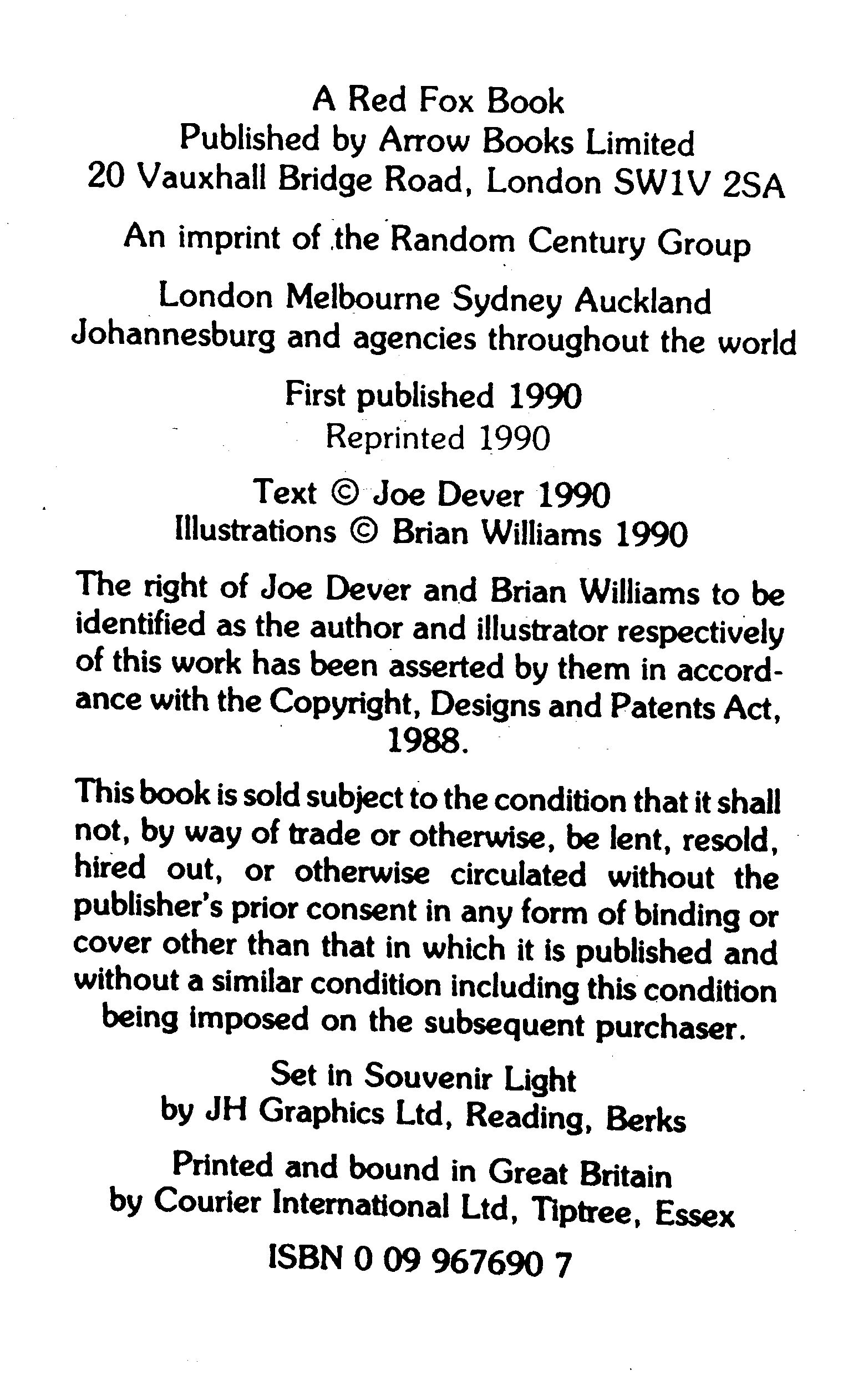 A Red Fox Book
Published by Arrow Books Limited
20 Vauxhall Bridge Road, London SW1V 2SA

An imprint of the Random Century Group

London Melbourne Sydney Auckland
Johannesburg and agencies throughout the world

First published 1990
Reprinted 1990

Text © Joe Dever 1990
Illustrations © Brian Williams 1990

The right of Joe Dever and Brian Williams to be identified as the author and illustrator respectively of this work has been asserted by them in accordance with the Copyright, Designs and Patents Act, 1988.

This book is sold subject to the condition that it shall not, by way of trade or otherwise, be lent, resold, hired out, or otherwise circulated without the publisher's prior consent in any form of binding or cover other than that in which it is published and without a similar condition including this condition being imposed on the subsequent purchaser.

Set in Souvenir Light
by JH Graphics Ltd, Reading, Berks

Printed and bound in Great Britain
by Courier International Ltd, Tiptree, Essex

ISBN 0 09 967690 7